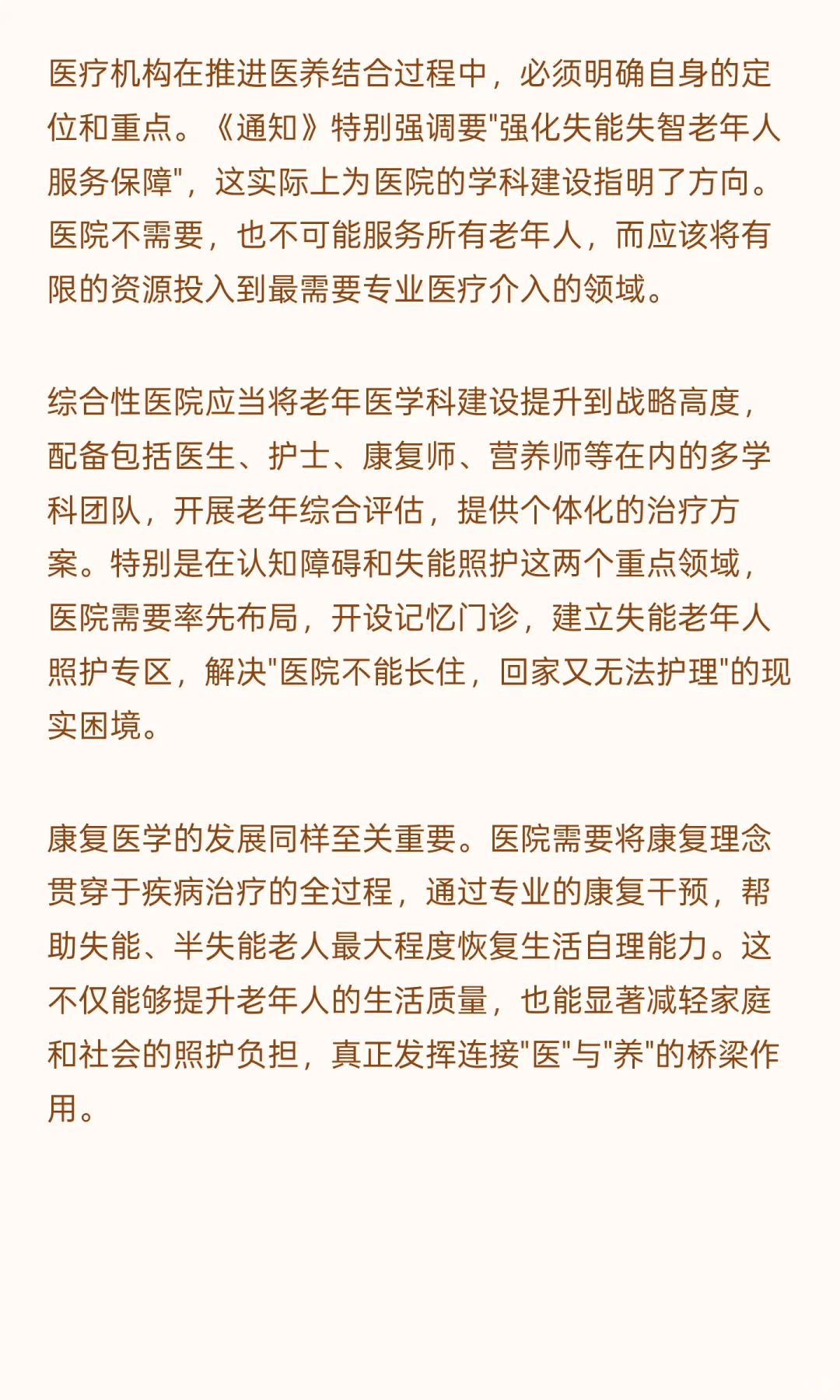 医疗机构在推进医养结合过程中，必须明确自身的定位和重点。《通知》特别强调要"强化失能失智老年人服务保障"，这实际上为医院的学科建设指明了方向。医院不需要，也不可能服务所有老年人，而应该将有限的资源投入到最需要专业医疗介入的领域。

综合性医院应当将老年医学科建设提升到战略高度，配备包括医生、护士、康复师、营养师等在内的多学科团队，开展老年综合评估，提供个体化的治疗方案。特别是在认知障碍和失能照护这两个重点领域，医院需要率先布局，开设记忆门诊，建立失能老年人照护专区，解决"医院不能长住，回家又无法护理"的现实困境。

康复医学的发展同样至关重要。医院需要将康复理念贯穿于疾病治疗的全过程，通过专业的康复干预，帮助失能、半失能老人最大程度恢复生活自理能力。这不仅能够提升老年人的生活质量，也能显著减轻家庭和社会的照护负担，真正发挥连接"医"与"养"的桥梁作用。